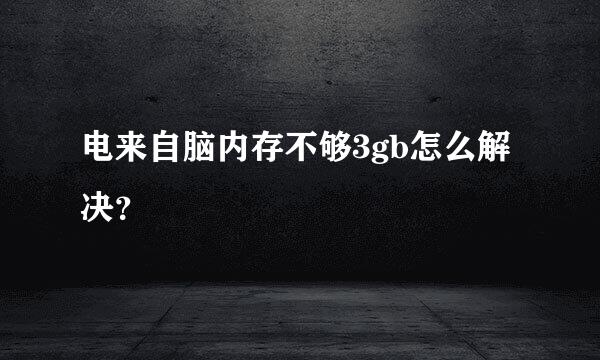 电来自脑内存不够3gb怎么解决？